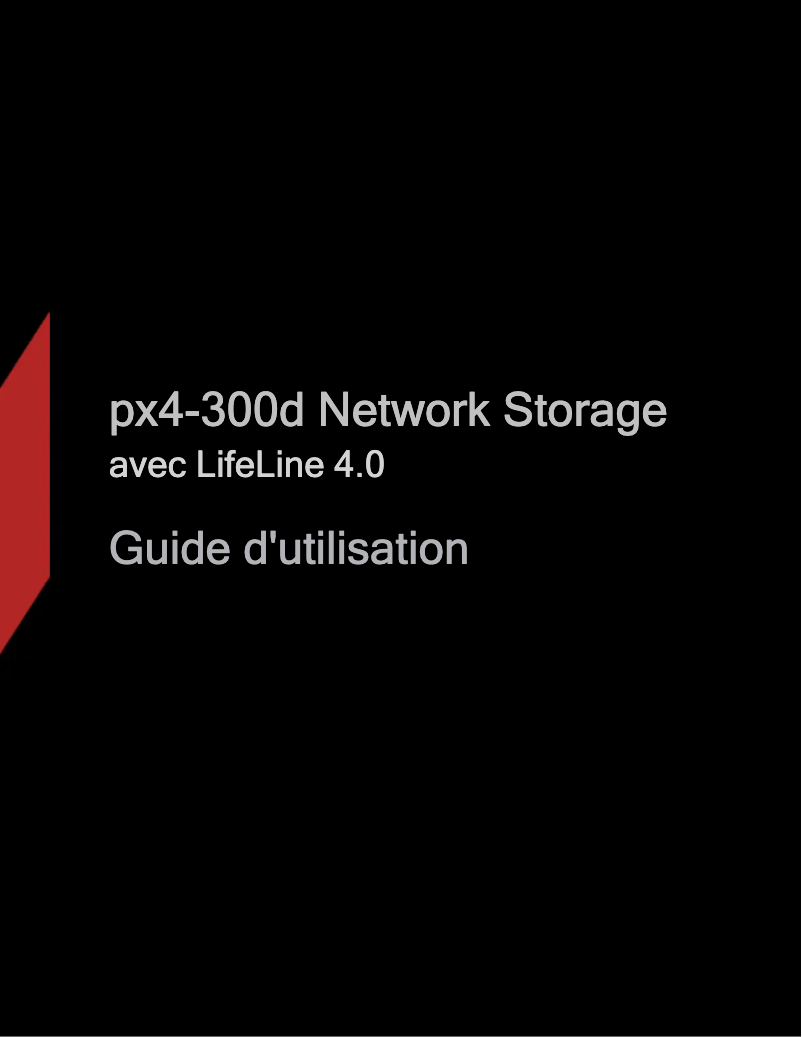 px4-300d Network Storage
avec LifeLine 4.0

Guide d'utilisation